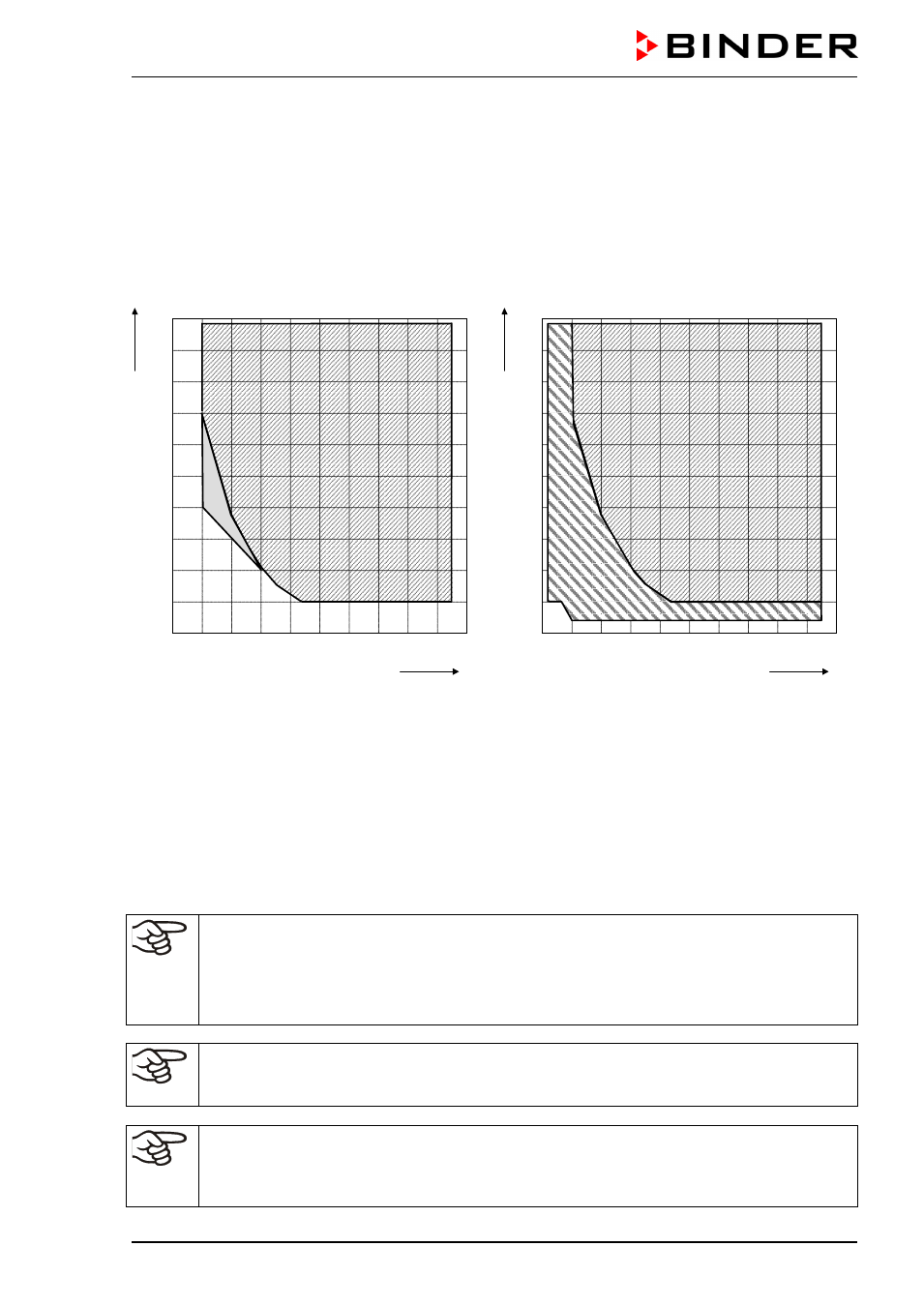 BINDER